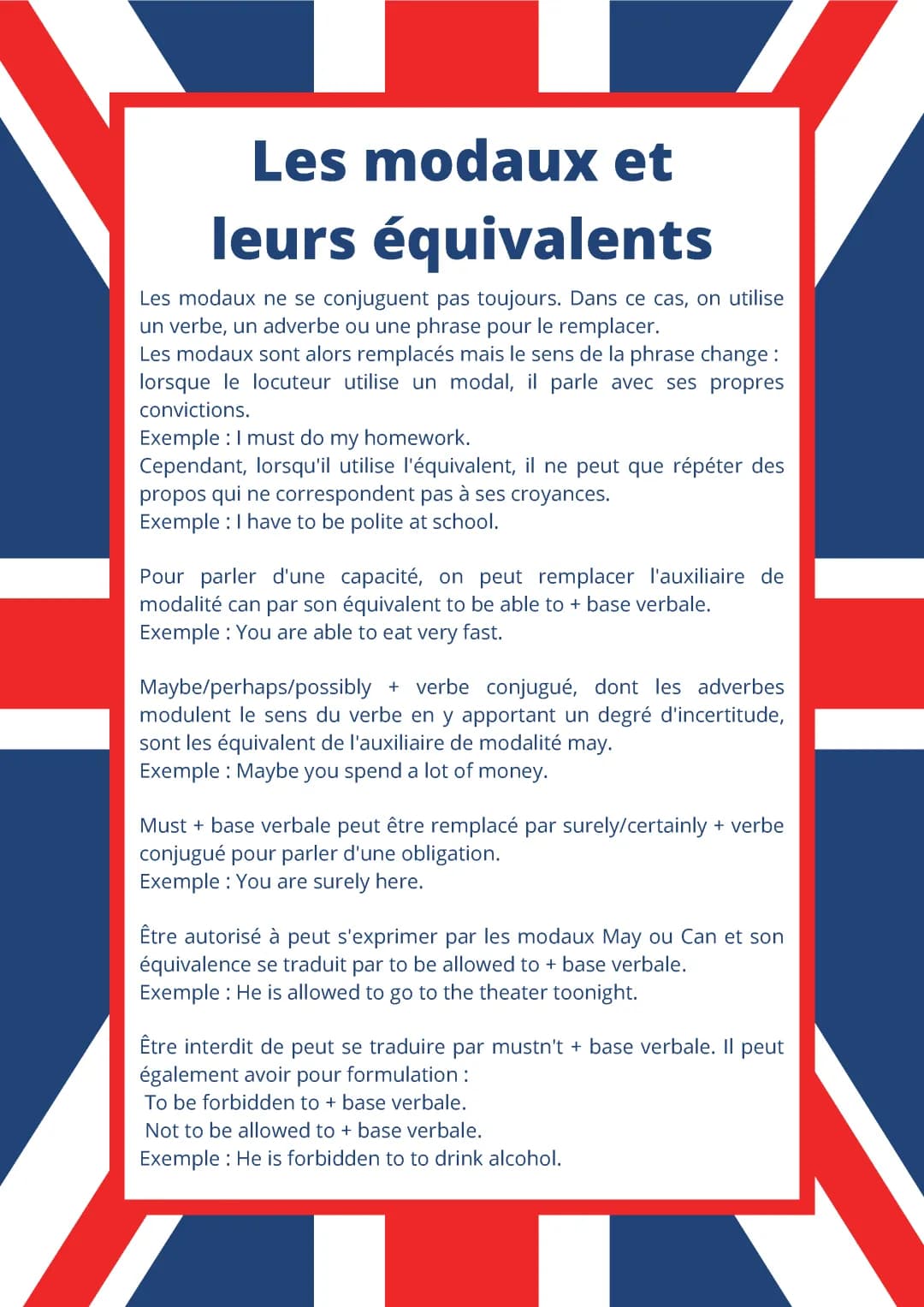 Les modaux et leurs équivalents

Les modaux ne se conjuguent pas toujours. Dans ce cas, on utilise un verbe, un adverbe ou une phrase pour le remplacer.
Les modaux sont alors remplacés mais le sens de la phrase change : lorsque le locuteur utilise un modal, il parle avec ses propres convictions.
Exemple : I must do my homework.
Cependant, lorsqu'il utilise l'équivalent, il ne peut que répéter des propos qui ne correspondent pas à ses croyances.
Exemple : I have to be polite at school.

Pour parler d'une capacité, on peut remplacer l'auxiliaire de modalité can par son équivalent to be able to + base verbale.
Exemple : You are able to eat very fast.

Maybe/perhaps/possibly + verbe conjugué, dont les adverbes modulent le sens du verbe en y apportant un degré d'incertitude, sont les équivalent de l'auxiliaire de modalité may.
Exemple : Maybe you spend a lot of money.

Must + base verbale peut être remplacé par surely/certainly + verbe conjugué pour parler d'une obligation.
Exemple : You are surely here.

Être autorisé à peut s'exprimer par les modaux May ou Can et son équivalence se traduit par to be allowed to + base verbale.
Exemple : He is allowed to go to the theater toonight.

Être interdit de peut se traduire par mustn't + base verbale. Il peut également avoir pour formulation :
To be forbidden to + base verbale.
Not to be allowed to + base verbale.
Exemple : He is forbidden to to drink alcohol.